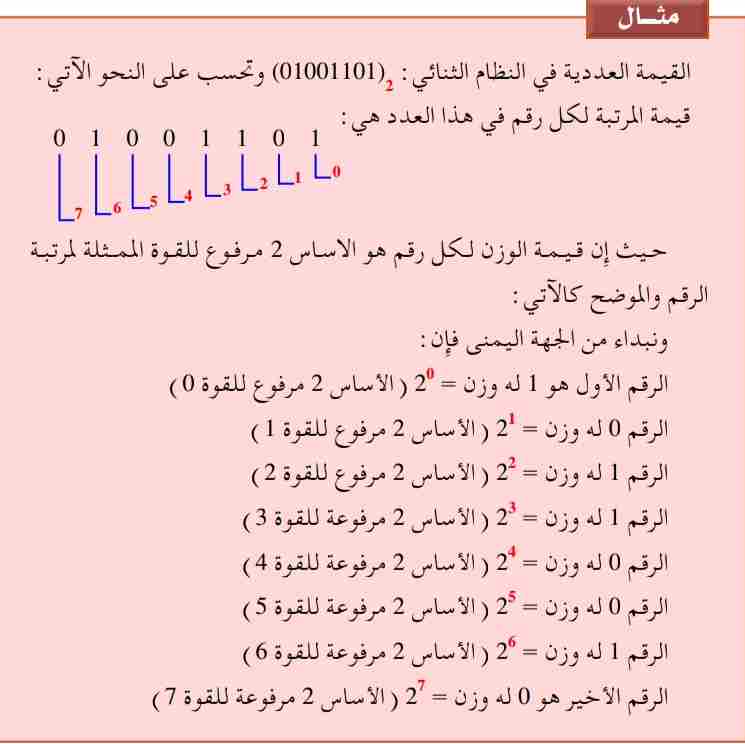 مثـــال

القيمة العددية في النظام الثنائي : $(01001101)_2$ وتحسب على النحو الآتي :
قيمة المرتبة لكل رقم في هذا العدد هي :

0 1 0 0 1 1 0 1
7 6 5 4 3 2 1 0

حيث إن قيمة الوزن لكل رقم هو الاساس 2 مرفوع للقوة الممثلة لمرتبة الرقم والموضح كالآتي :
ونبداء من الجهة اليمنى فإن :
الرقم الأول هو 1 له وزن = $2^0$ ( الأساس 2 مرفوع للقوة 0 )
الرقم 0 له وزن = $2^1$ ( الأساس 2 مرفوع للقوة 1 )
الرقم 1 له وزن = $2^2$ ( الأساس 2 مرفوع للقوة 2 )
الرقم 1 له وزن = $2^3$ ( الأساس 2 مرفوعة للقوة 3 )
الرقم 0 له وزن = $2^4$ ( الأساس 2 مرفوعة للقوة 4 )
الرقم 0 له وزن = $2^5$ ( الأساس 2 مرفوعة للقوة 5 )
الرقم 1 له وزن = $2^6$ ( الأساس 2 مرفوعة للقوة 6 )
الرقم الأخير هو 0 له وزن = $2^7$ ( الأساس 2 مرفوعة للقوة 7 )